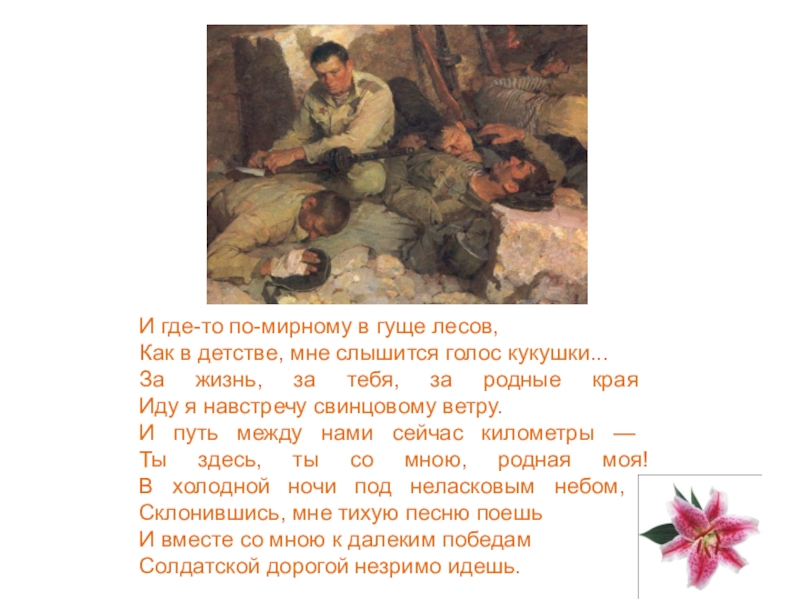 И где-то по-мирному в гуще лесов,
Как в детстве, мне слышится голос кукушки...
За жизнь, за тебя, за родные края
Иду я навстречу свинцовому ветру.
И путь между нами сейчас километры —
Ты здесь, ты со мною, родная моя!
В холодной ночи под неласковым небом,
Склонившись, мне тихую песню поешь
И вместе со мною к далеким победам
Солдатской дорогой незримо идешь.